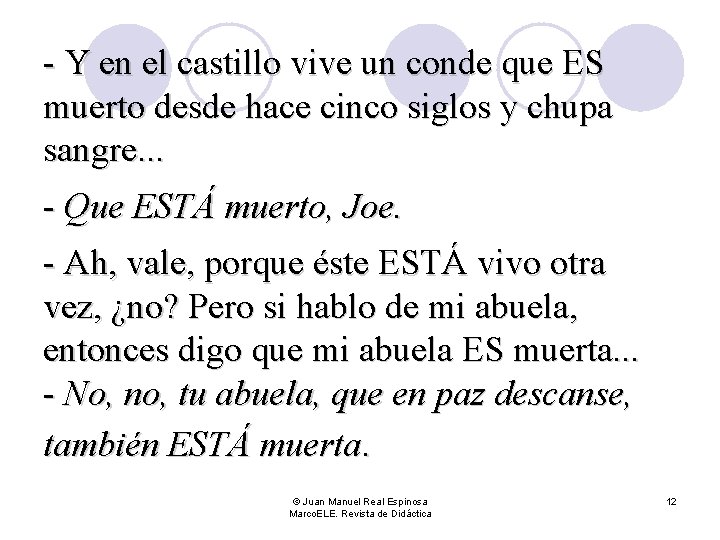 - Y en el castillo vive un conde que ES muerto desde hace cinco siglos y chupa sangre...

- Que ESTÁ muerto, Joe.

- Ah, vale, porque éste ESTÁ vivo otra vez, ¿no? Pero si hablo de mi abuela, entonces digo que mi abuela ES muerta...

- No, no, tu abuela, que en paz descanse, también ESTÁ muerta.

© Juan Manuel Real Espinosa
MarcoELE. Revista de Didáctica

12